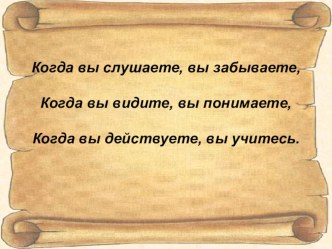 Когда вы слушаете, вы забываете,

Когда вы видите, вы понимаете,

Когда вы действуете, вы учитесь.